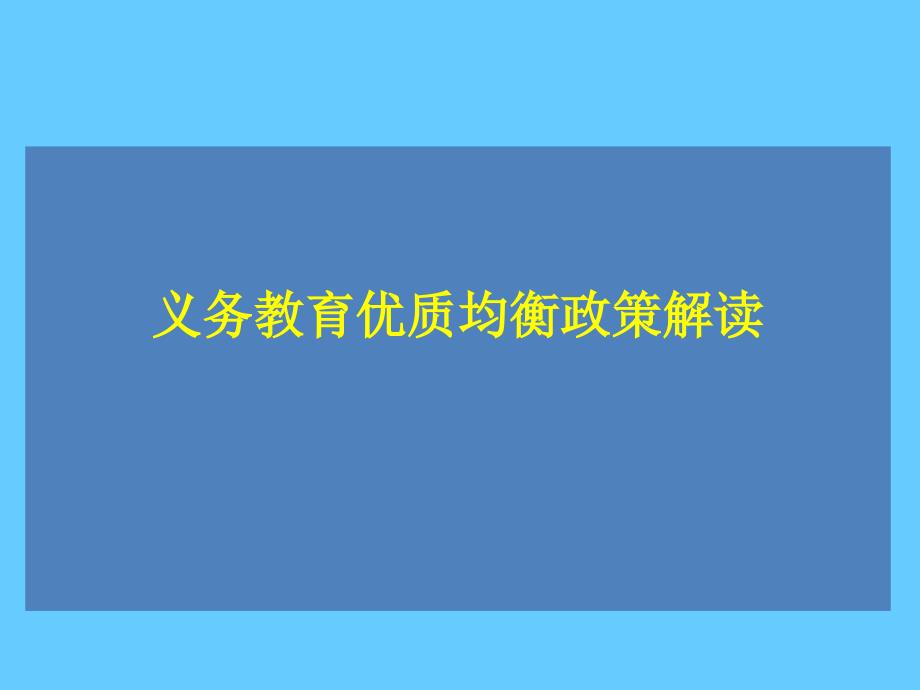 义务教育优质均衡政策解读